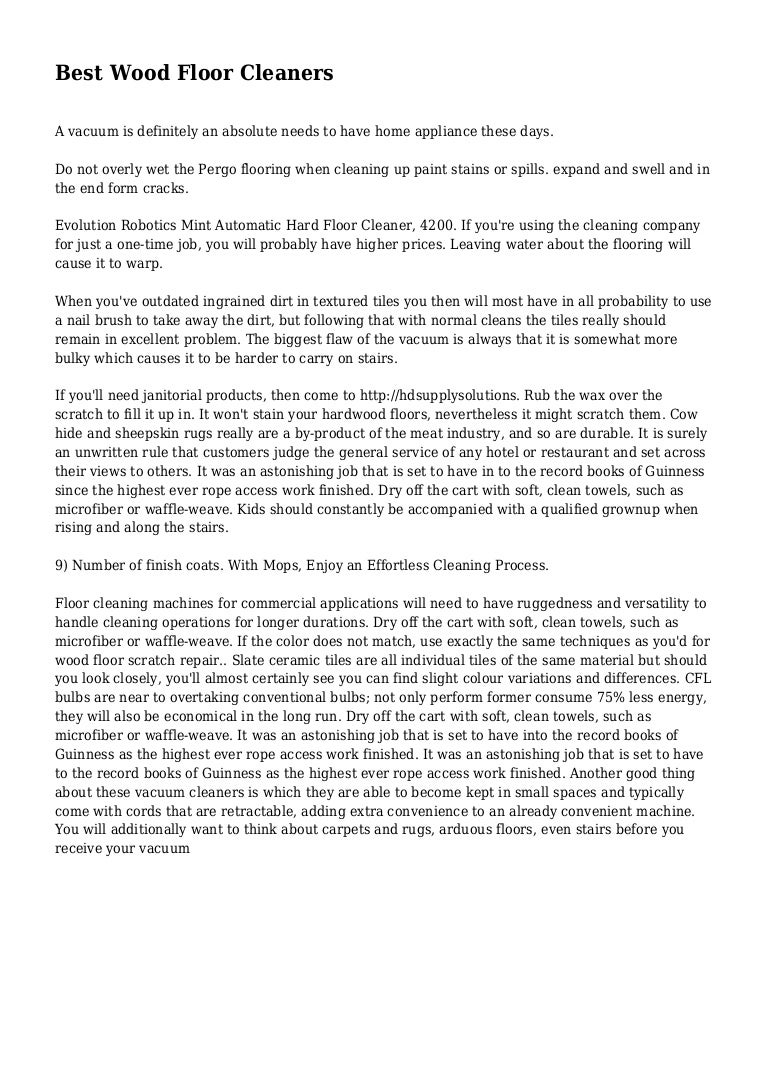 Best Wood Floor Cleaners

A vacuum is definitely an absolute needs to have home appliance these days.

Do not overly wet the Pergo flooring when cleaning up paint stains or spills. expand and swell and in the end form cracks.

Evolution Robotics Mint Automatic Hard Floor Cleaner, 4200. If you're using the cleaning company for just a one-time job, you will probably have higher prices. Leaving water about the flooring will cause it to warp.

When you've outdated ingrained dirt in textured tiles you then will most have in all probability to use a nail brush to take away the dirt, but following that with normal cleans the tiles really should remain in excellent problem. The biggest flaw of the vacuum is always that it is somewhat more bulky which causes it to be harder to carry on stairs.

If you'll need janitorial products, then come to http://hdsupplysolutions. Rub the wax over the scratch to fill it up in. It won't stain your hardwood floors, nevertheless it might scratch them. Cow hide and sheepskin rugs really are a by-product of the meat industry, and so are durable. It is surely an unwritten rule that customers judge the general service of any hotel or restaurant and set across their views to others. It was an astonishing job that is set to have in to the record books of Guinness since the highest ever rope access work finished. Dry off the cart with soft, clean towels, such as microfiber or waffle-weave. Kids should constantly be accompanied with a qualified grownup when rising and along the stairs.

9) Number of finish coats. With Mops, Enjoy an Effortless Cleaning Process.

Floor cleaning machines for commercial applications will need to have ruggedness and versatility to handle cleaning operations for longer durations. Dry off the cart with soft, clean towels, such as microfiber or waffle-weave. If the color does not match, use exactly the same techniques as you'd for wood floor scratch repair.. Slate ceramic tiles are all individual tiles of the same material but should you look closely, you'll almost certainly see you can find slight colour variations and differences. CFL bulbs are near to overtaking conventional bulbs; not only perform former consume 75% less energy, they will also be economical in the long run. Dry off the cart with soft, clean towels, such as microfiber or waffle-weave. It was an astonishing job that is set to have into the record books of Guinness as the highest ever rope access work finished. It was an astonishing job that is set to have to the record books of Guinness as the highest ever rope access work finished. Another good thing about these vacuum cleaners is which they are able to become kept in small spaces and typically come with cords that are retractable, adding extra convenience to an already convenient machine. You will additionally want to think about carpets and rugs, arduous floors, even stairs before you receive your vacuum